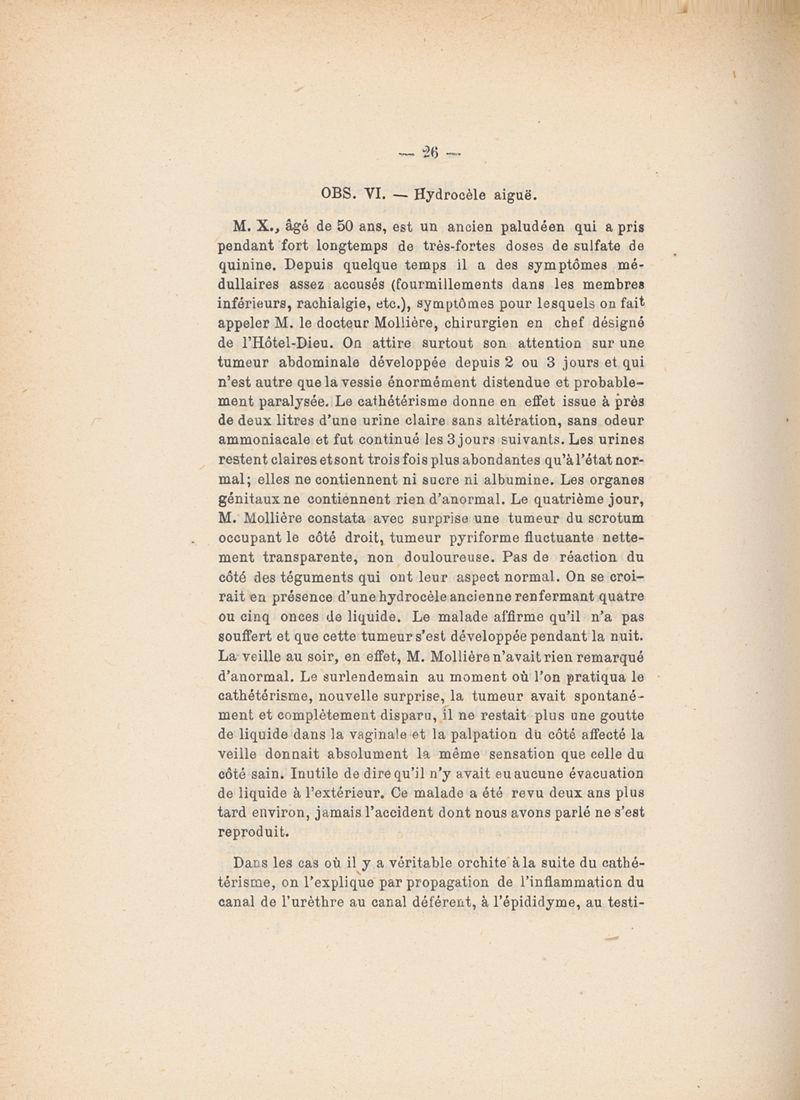 — 26 —

OBS. VI. — Hydrocèle aiguë.

M. X., âgé de 50 ans, est un ancien paludéen qui a pris pendant fort longtemps de très-fortes doses de sulfate de quinine. Depuis quelque temps il a des symptômes médullaires assez accusés (fourmillements dans les membres inférieurs, rachialgie, etc.), symptômes pour lesquels on fait appeler M. le docteur Mollière, chirurgien en chef désigné de l'Hôtel-Dieu. On attire surtout son attention sur une tumeur abdominale développée depuis 2 ou 3 jours et qui n'est autre que la vessie énormément distendue et probablement paralysée. Le cathétérisme donne en effet issue à près de deux litres d'une urine claire sans altération, sans odeur ammoniacale et fut continué les 3 jours suivants. Les urines restent claires et sont trois fois plus abondantes qu'à l'état normal; elles ne contiennent ni sucre ni albumine. Les organes génitaux ne contiennent rien d'anormal. Le quatrième jour, M. Mollière constata avec surprise une tumeur du scrotum occupant le côté droit, tumeur pyriforme fluctuante nettement transparente, non douloureuse. Pas de réaction du côté des téguments qui ont leur aspect normal. On se croirait en présence d'une hydrocèle ancienne renfermant quatre ou cinq onces de liquide. Le malade affirme qu'il n'a pas souffert et que cette tumeur s'est développée pendant la nuit. La veille au soir, en effet, M. Mollière n'avait rien remarqué d'anormal. Le surlendemain au moment où l'on pratiqua le cathétérisme, nouvelle surprise, la tumeur avait spontanément et complètement disparu, il ne restait plus une goutte de liquide dans la vaginale et la palpation du côté affecté la veille donnait absolument la même sensation que celle du côté sain. Inutile de dire qu'il n'y avait eu aucune évacuation de liquide à l'extérieur. Ce malade a été revu deux ans plus tard environ, jamais l'accident dont nous avons parlé ne s'est reproduit.

Dans les cas où il y a véritable orchite à la suite du cathétérisme, on l'explique par propagation de l'inflammation du canal de l'urèthre au canal déférent, à l'épididyme, au testi-